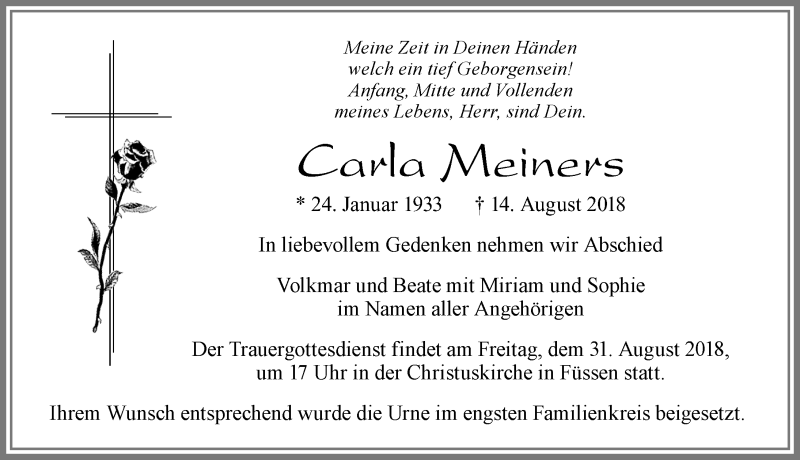 Meine Zeit in Deinen Händen
welch ein tief Geborgensein!
Anfang, Mitte und Vollenden
meines Lebens, Herr, sind Dein.

Carla Meiners

* 24. Januar 1933 † 14. August 2018

In liebevollem Gedenken nehmen wir Abschied

Volkmar und Beate mit Miriam und Sophie
im Namen aller Angehörigen

Der Trauergottesdienst findet am Freitag, dem 31. August 2018, um 17 Uhr in der Christuskirche in Füssen statt.

Ihrem Wunsch entsprechend wurde die Urne im engsten Familienkreis beigesetzt.